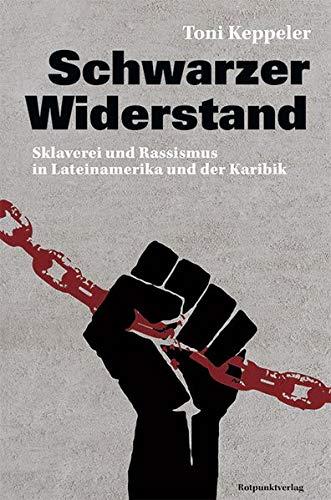 Toni Keppeler

Schwarzer Widerstand

Sklaverei und Rassismus in Lateinamerika und der Karibik

Rotpunktverlag